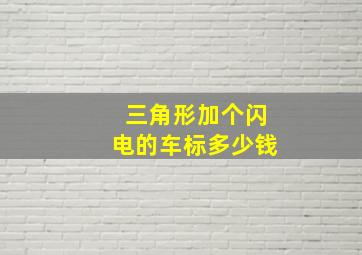 三角形加个闪电的车标多少钱